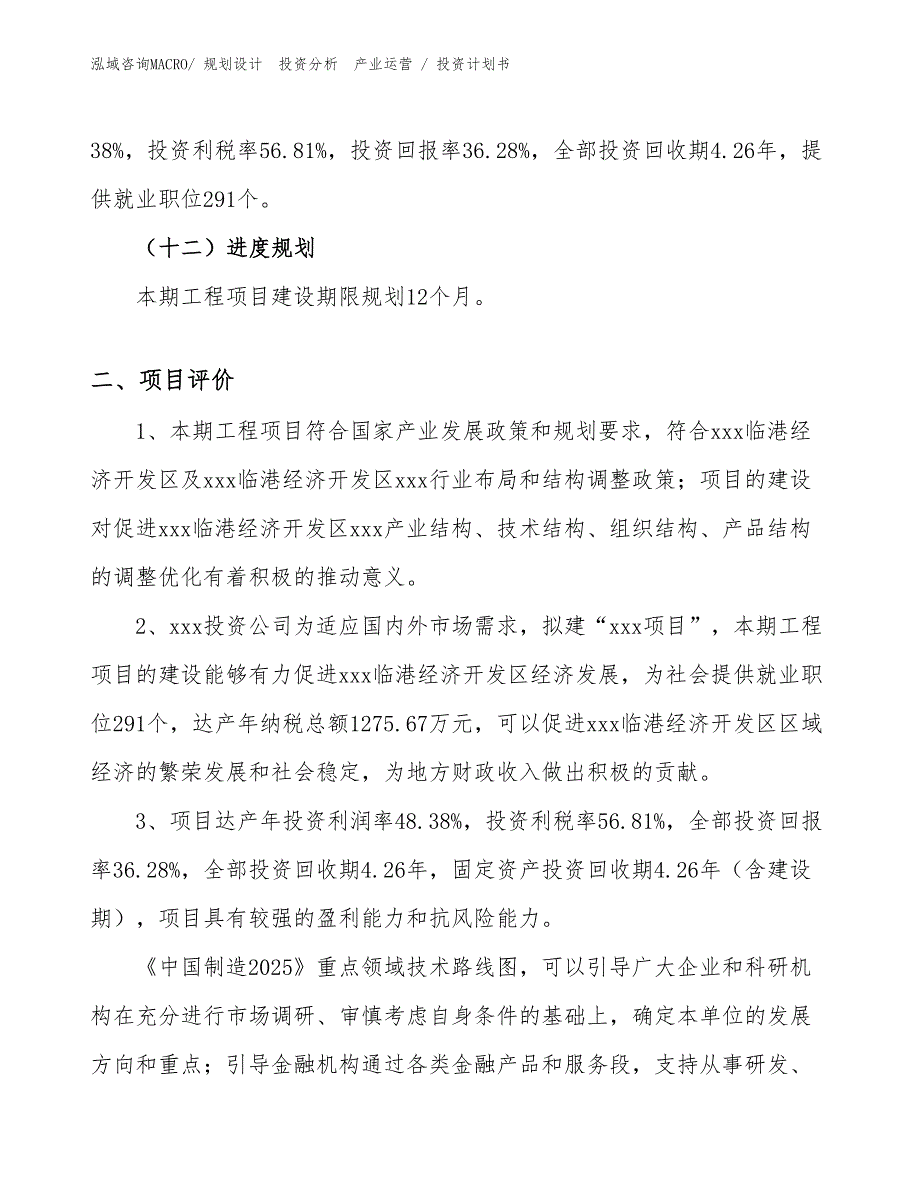 泓域咨询MACRO/ 规划设计 投资分析 产业运营 / 投资计划书

38%，投资利税率56.81%，投资回报率36.28%，全部投资回收期4.26年，提供就业职位291个。

（十二）进度规划

本期工程项目建设期限规划12个月。

二、项目评价

1、本期工程项目符合国家产业发展政策和规划要求，符合xxx临港经济开发区及xxx临港经济开发区xxx行业布局和结构调整政策；项目的建设对促进xxx临港经济开发区xxx产业结构、技术结构、组织结构、产品结构的调整优化有着积极的推动意义。

2、xxx投资公司为适应国内外市场需求，拟建“xxx项目”，本期工程项目的建设能够有力促进xxx临港经济开发区经济发展，为社会提供就业职位291个，达产年纳税总额1275.67万元，可以促进xxx临港经济开发区区域经济的繁荣发展和社会稳定，为地方财政收入做出积极的贡献。

3、项目达产年投资利润率48.38%，投资利税率56.81%，全部投资回报率36.28%，全部投资回收期4.26年，固定资产投资回收期4.26年（含建设期），项目具有较强的盈利能力和抗风险能力。

《中国制造2025》重点领域技术路线图，可以引导广大企业和科研机构在充分进行市场调研、审慎考虑自身条件的基础上，确定本单位的发展方向和重点；引导金融机构通过各类金融产品和服务段，支持从事研发、